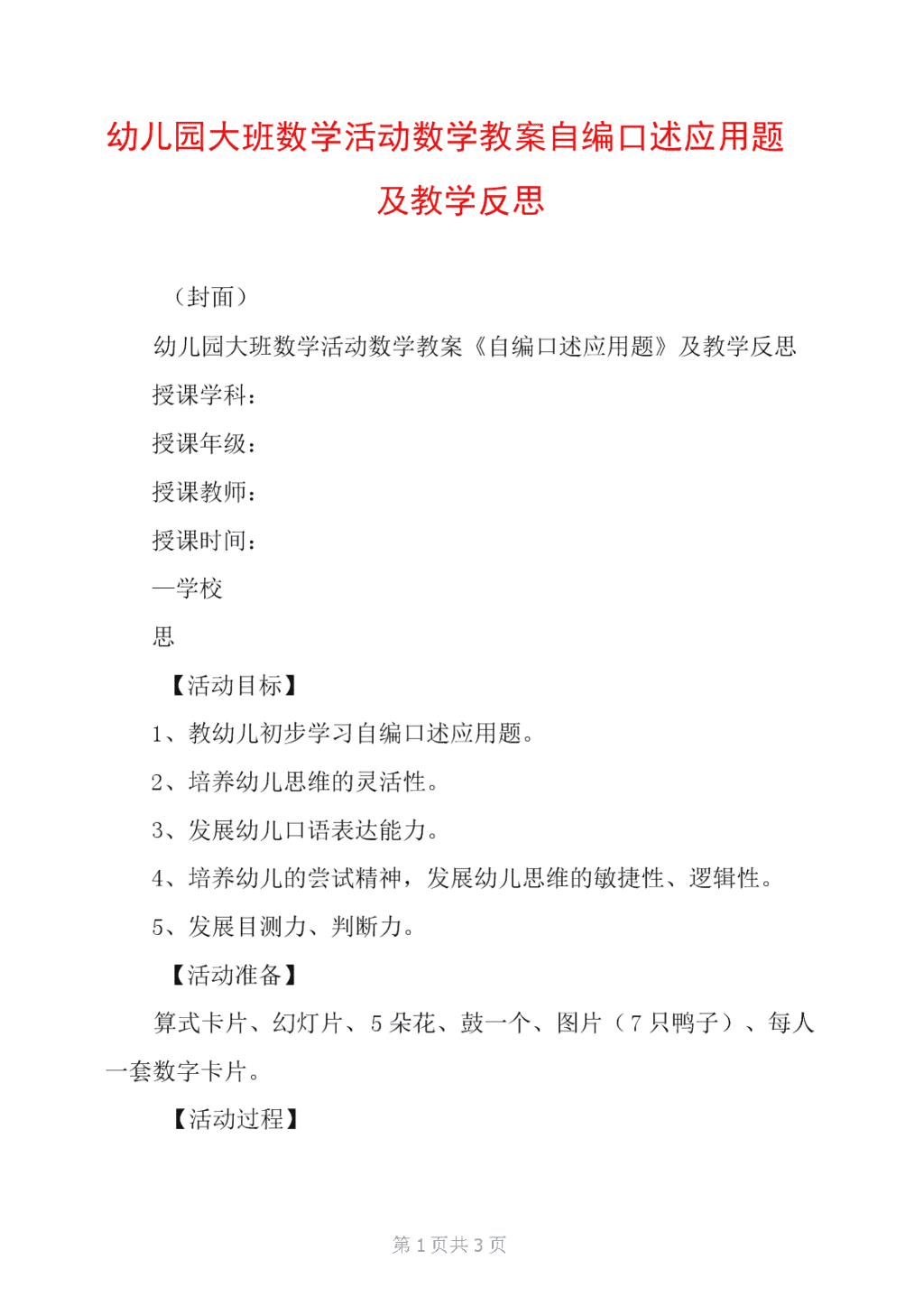 幼儿园大班数学活动数学教案自编口述应用题及教学反思

（封面）

幼儿园大班数学活动数学教案《自编口述应用题》及教学反思

授课学科：

授课年级：

授课教师：

授课时间：

—学校

思

【活动目标】

1、教幼儿初步学习自编口述应用题。

2、培养幼儿思维的灵活性。

3、发展幼儿口语表达能力。

4、培养幼儿的尝试精神，发展幼儿思维的敏捷性、逻辑性。

5、发展目测力、判断力。

【活动准备】

算式卡片、幻灯片、5朵花、鼓一个、图片（7只鸭子）、每人一套数字卡片。

【活动过程】

第1页共3页